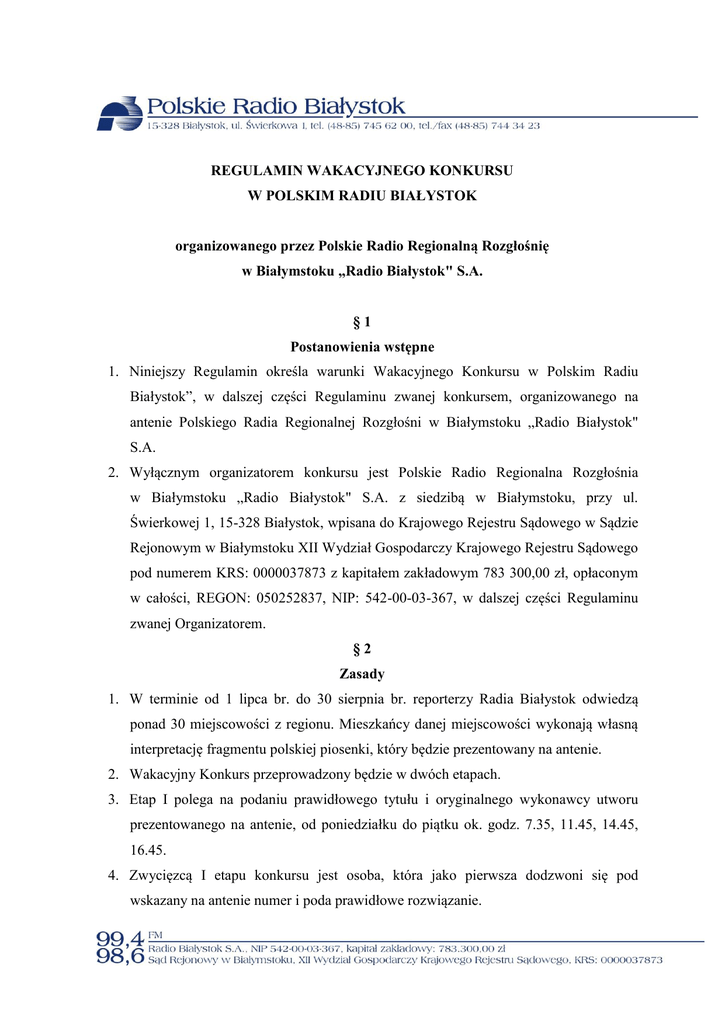 Polskie Radio Białystok
15-328 Białystok, ul. Świerkowa 1, tel. (48-85) 745 62 00, tel./fax (48-85) 744 34 23

REGULAMIN WAKACYJNEGO KONKURSU
W POLSKIM RADIU BIAŁYSTOK

organizowanego przez Polskie Radio Regionalną Rozgłośnię
w Białymstoku „Radio Białystok" S.A.

§ 1
Postanowienia wstępne

1. Niniejszy Regulamin określa warunki Wakacyjnego Konkursu w Polskim Radiu Białystok”, w dalszej części Regulaminu zwanej konkursem, organizowanego na antenie Polskiego Radia Regionalnej Rozgłośni w Białymstoku „Radio Białystok" S.A.
2. Wyłącznym organizatorem konkursu jest Polskie Radio Regionalna Rozgłośnia w Białymstoku „Radio Białystok" S.A. z siedzibą w Białymstoku, przy ul. Świerkowej 1, 15-328 Białystok, wpisana do Krajowego Rejestru Sądowego w Sądzie Rejonowym w Białymstoku XII Wydział Gospodarczy Krajowego Rejestru Sądowego pod numerem KRS: 0000037873 z kapitałem zakładowym 783 300,00 zł, opłaconym w całości, REGON: 050252837, NIP: 542-00-03-367, w dalszej części Regulaminu zwanej Organizatorem.

§ 2
Zasady

1. W terminie od 1 lipca br. do 30 sierpnia br. reporterzy Radia Białystok odwiedzą ponad 30 miejscowości z regionu. Mieszkańcy danej miejscowości wykonają własną interpretację fragmentu polskiej piosenki, który będzie prezentowany na antenie.
2. Wakacyjny Konkurs przeprowadzony będzie w dwóch etapach.
3. Etap I polega na podaniu prawidłowego tytułu i oryginalnego wykonawcy utworu prezentowanego na antenie, od poniedziałku do piątku ok. godz. 7.35, 11.45, 14.45, 16.45.
4. Zwycięzcą I etapu konkursu jest osoba, która jako pierwsza dodzwoni się pod wskazany na antenie numer i poda prawidłowe rozwiązanie.

99,4 FM
98,6
Radio Białystok S.A., NIP 542-00-03-367, kapitał zakładowy: 783.300.00 zł
Sąd Rejonowy w Białymstoku, XII Wydział Gospodarczy Krajowego Rejestru Sądowego, KRS: 0000037873